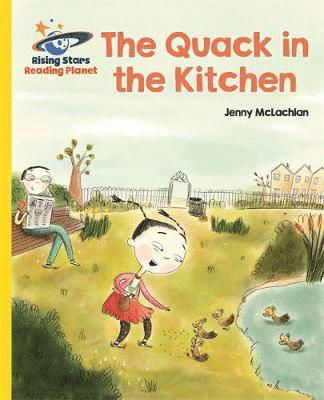 Rising Stars
Reading Planet

The Quack in the Kitchen

Jenny McLachlan